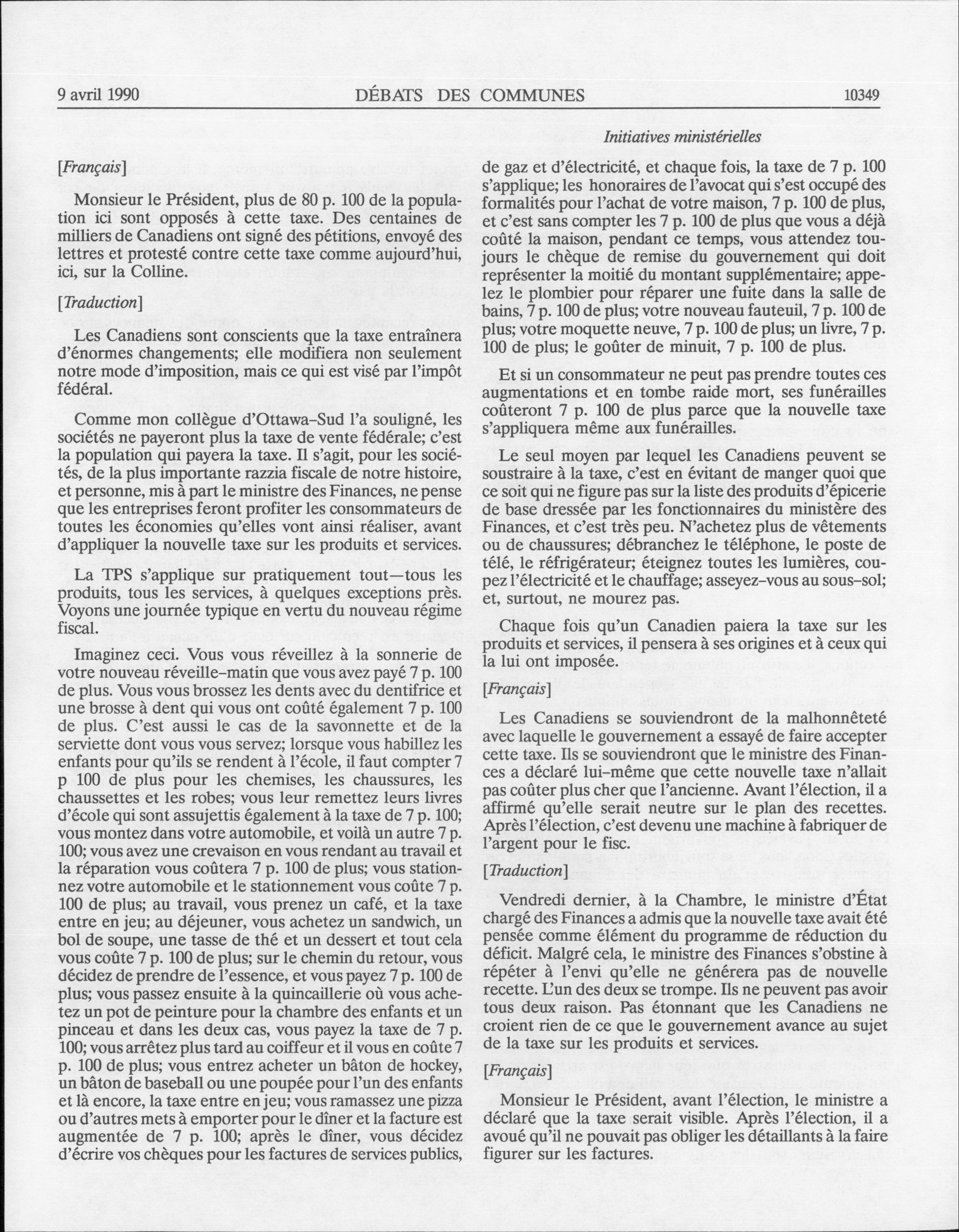 9 avril 1990 DÉBATS DES COMMUNES 10349

Initiatives ministérielles

[Français]

Monsieur le Président, plus de 80 p. 100 de la population ici sont opposés à cette taxe. Des centaines de milliers de Canadiens ont signé des pétitions, envoyé des lettres et protesté contre cette taxe comme aujourd'hui, ici, sur la Colline.

[Traduction]

Les Canadiens sont conscients que la taxe entraînera d'énormes changements; elle modifiera non seulement notre mode d'imposition, mais ce qui est visé par l'impôt fédéral.

Comme mon collègue d'Ottawa-Sud l'a souligné, les sociétés ne payeront plus la taxe de vente fédérale; c'est la population qui payera la taxe. Il s'agit, pour les sociétés, de la plus importante razzia fiscale de notre histoire, et personne, mis à part le ministre des Finances, ne pense que les entreprises feront profiter les consommateurs de toutes les économies qu'elles vont ainsi réaliser, avant d'appliquer la nouvelle taxe sur les produits et services.

La TPS s'applique sur pratiquement tout—tous les produits, tous les services, à quelques exceptions près. Voyons une journée typique en vertu du nouveau régime fiscal.

Imaginez ceci. Vous vous réveillez à la sonnerie de votre nouveau réveille-matin que vous avez payé 7 p. 100 de plus. Vous vous brossez les dents avec du dentifrice et une brosse à dent qui vous ont coûté également 7 p. 100 de plus. C'est aussi le cas de la savonnette et de la serviette dont vous vous servez; lorsque vous habillez les enfants pour qu'ils se rendent à l'école, il faut compter 7 p 100 de plus pour les chemises, les chaussures, les chaussettes et les robes; vous leur remettez leurs livres d'école qui sont assujettis également à la taxe de 7 p. 100; vous montez dans votre automobile, et voilà un autre 7 p. 100; vous avez une crevaison en vous rendant au travail et la réparation vous coûtera 7 p. 100 de plus; vous stationnez votre automobile et le stationnement vous coûte 7 p. 100 de plus; au travail, vous prenez un café, et la taxe entre en jeu; au déjeuner, vous achetez un sandwich, un bol de soupe, une tasse de thé et un dessert et tout cela vous coûte 7 p. 100 de plus; sur le chemin du retour, vous décidez de prendre de l'essence, et vous payez 7 p. 100 de plus; vous passez ensuite à la quincaillerie où vous achetez un pot de peinture pour la chambre des enfants et un pinceau et dans les deux cas, vous payez la taxe de 7 p. 100; vous arrêtez plus tard au coiffeur et il vous en coûte 7 p. 100 de plus; vous entrez acheter un bâton de hockey, un bâton de baseball ou une poupée pour l'un des enfants et là encore, la taxe entre en jeu; vous ramassez une pizza ou d'autres mets à emporter pour le dîner et la facture est augmentée de 7 p. 100; après le dîner, vous décidez d'écrire vos chèques pour les factures de services publics, de gaz et d'électricité, et chaque fois, la taxe de 7 p. 100 s'applique; les honoraires de l'avocat qui s'est occupé des formalités pour l'achat de votre maison, 7 p. 100 de plus, et c'est sans compter les 7 p. 100 de plus que vous a déjà coûté la maison, pendant ce temps, vous attendez toujours le chèque de remise du gouvernement qui doit représenter la moitié du montant supplémentaire; appelez le plombier pour réparer une fuite dans la salle de bains, 7 p. 100 de plus; votre nouveau fauteuil, 7 p. 100 de plus; votre moquette neuve, 7 p. 100 de plus; un livre, 7 p. 100 de plus; le goûter de minuit, 7 p. 100 de plus.

Et si un consommateur ne peut pas prendre toutes ces augmentations et en tombe raide mort, ses funérailles coûteront 7 p. 100 de plus parce que la nouvelle taxe s'appliquera même aux funérailles.

Le seul moyen par lequel les Canadiens peuvent se soustraire à la taxe, c'est en évitant de manger quoi que ce soit qui ne figure pas sur la liste des produits d'épicerie de base dressée par les fonctionnaires du ministère des Finances, et c'est très peu. N'achetez plus de vêtements ou de chaussures; débranchez le téléphone, le poste de télé, le réfrigérateur; éteignez toutes les lumières, coupez l'électricité et le chauffage; asseyez-vous au sous-sol; et, surtout, ne mourez pas.

Chaque fois qu'un Canadien paiera la taxe sur les produits et services, il pensera à ses origines et à ceux qui la lui ont imposée.

[Français]

Les Canadiens se souviendront de la malhonnêteté avec laquelle le gouvernement a essayé de faire accepter cette taxe. Ils se souviendront que le ministre des Finances a déclaré lui-même que cette nouvelle taxe n'allait pas coûter plus cher que l'ancienne. Avant l'élection, il a affirmé qu'elle serait neutre sur le plan des recettes. Après l'élection, c'est devenu une machine à fabriquer de l'argent pour le fisc.

[Traduction]

Vendredi dernier, à la Chambre, le ministre d'État chargé des Finances a admis que la nouvelle taxe avait été pensée comme élément du programme de réduction du déficit. Malgré cela, le ministre des Finances s'obstine à répéter à l'envi qu'elle ne générera pas de nouvelle recette. L'un des deux se trompe. Ils ne peuvent pas avoir tous deux raison. Pas étonnant que les Canadiens ne croient rien de ce que le gouvernement avance au sujet de la taxe sur les produits et services.

[Français]

Monsieur le Président, avant l'élection, le ministre a déclaré que la taxe serait visible. Après l'élection, il a avoué qu'il ne pouvait pas obliger les détaillants à la faire figurer sur les factures.